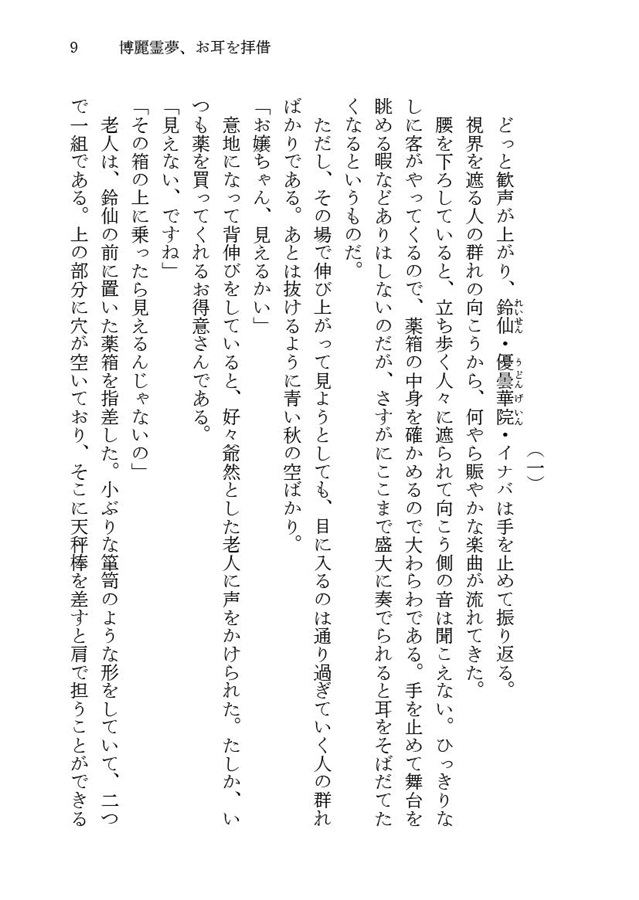 9　博麗霊夢、お耳を拝借

（一）

どっと歓声が上がり、鈴仙・優曇華院・イナバは手を止めて振り返る。

視界を遮る人の群れの向こうから、何やら賑やかな楽曲が流れてきた。

腰を下ろしていると、立ち歩く人々に遮られて向こう側の音は聞こえない。ひっきりなしに客がやってくるので、薬箱の中身を確かめるので大わらわである。手を止めて舞台を眺める暇などありはしないのだが、さすがにここまで盛大に奏でられると耳をそばだてたくなるというものだ。

ただし、その場で伸び上がって見ようとしても、目に入るのは通り過ぎていく人の群ればかりである。あとは抜けるように青い秋の空ばかり。

「お嬢ちゃん、見えるかい」

意地になって背伸びをしていると、好々爺然とした老人に声をかけられた。たしか、いつも薬を買ってくれるお得意さんである。

「見えない、ですね」

「その箱の上に乗ったら見えるんじゃないの」

老人は、鈴仙の前に置いた薬箱を指差した。小ぶりな箪笥のような形をしていて、二つで一組である。上の部分に穴が空いており、そこに天秤棒を差すと肩で担うことができる